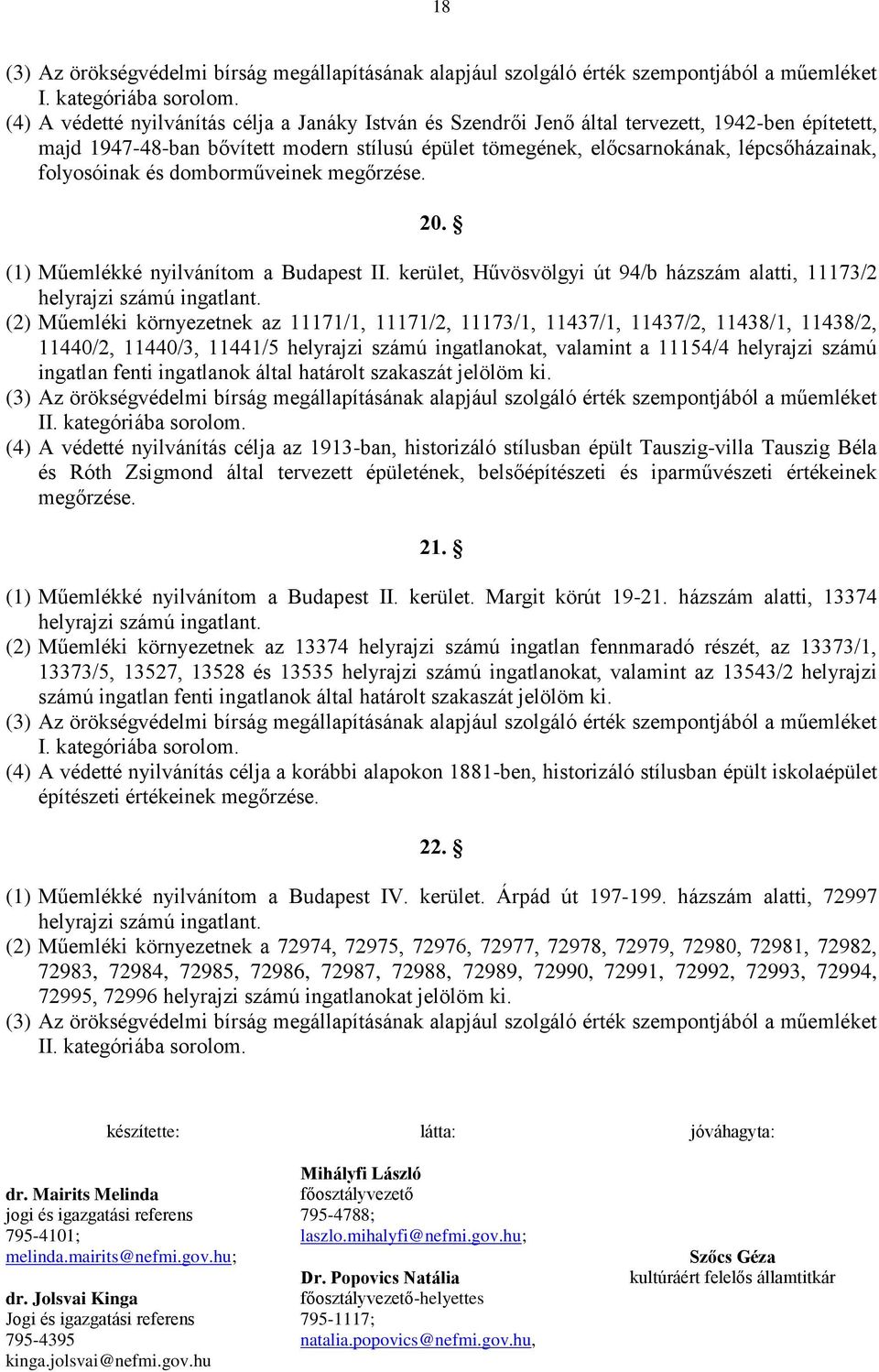 18

(3) Az örökségvédelmi bírság megállapításának alapjául szolgáló érték szempontjából a műemléket I. kategóriába sorolom.
(4) A védetté nyilvánítás célja a Janáky István és Szendrői Jenő által tervezett, 1942-ben építetett, majd 1947-48-ban bővített modern stílusú épület tömegének, előcsarnokának, lépcsőházainak, folyosóinak és domborműveinek megőrzése.

20. §

(1) Műemlékké nyilvánítom a Budapest II. kerület, Hűvösvölgyi út 94/b házszám alatti, 11173/2 helyrajzi számú ingatlant.
(2) Műemléki környezetnek az 11171/1, 11171/2, 11173/1, 11437/1, 11437/2, 11438/1, 11438/2, 11440/2, 11440/3, 11441/5 helyrajzi számú ingatlanokat, valamint a 11154/4 helyrajzi számú ingatlan fenti ingatlanok által határolt szakaszát jelölöm ki.
(3) Az örökségvédelmi bírság megállapításának alapjául szolgáló érték szempontjából a műemléket II. kategóriába sorolom.
(4) A védetté nyilvánítás célja az 1913-ban, historizáló stílusban épült Tauszig-villa Tauszig Béla és Róth Zsigmond által tervezett épületének, belsőépítészeti és iparművészeti értékeinek megőrzése.

21. §

(1) Műemlékké nyilvánítom a Budapest II. kerület. Margit körút 19-21. házszám alatti, 13374 helyrajzi számú ingatlant.
(2) Műemléki környezetnek az 13374 helyrajzi számú ingatlan fennmaradó részét, az 13373/1, 13373/5, 13527, 13528 és 13535 helyrajzi számú ingatlanokat, valamint az 13543/2 helyrajzi számú ingatlan fenti ingatlanok által határolt szakaszát jelölöm ki.
(3) Az örökségvédelmi bírság megállapításának alapjául szolgáló érték szempontjából a műemléket I. kategóriába sorolom.
(4) A védetté nyilvánítás célja a korábbi alapokon 1881-ben, historizáló stílusban épült iskolaépület építészeti értékeinek megőrzése.

22. §

(1) Műemlékké nyilvánítom a Budapest IV. kerület. Árpád út 197-199. házszám alatti, 72997 helyrajzi számú ingatlant.
(2) Műemléki környezetnek a 72974, 72975, 72976, 72977, 72978, 72979, 72980, 72981, 72982, 72983, 72984, 72985, 72986, 72987, 72988, 72989, 72990, 72991, 72992, 72993, 72994, 72995, 72996 helyrajzi számú ingatlanokat jelölöm ki.
(3) Az örökségvédelmi bírság megállapításának alapjául szolgáló érték szempontjából a műemléket II. kategóriába sorolom.

készítette:

dr. Mairits Melinda
jogi és igazgatási referens
795-4101;
melinda.mairits@nefmi.gov.hu;

dr. Jolsvai Kinga
Jogi és igazgatási referens
795-4395
kinga.jolsvai@nefmi.gov.hu

látta:

Mihályfi László
főosztályvezető
795-4788;
laszlo.mihalyfi@nefmi.gov.hu;

Dr. Popovics Natália
főosztályvezető-helyettes
795-1117;
natalia.popovics@nefmi.gov.hu,

jóváhagyta:

Szőcs Géza
kultúráért felelős államtitkár